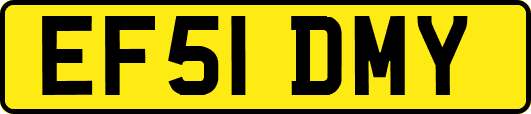 EF51 DMY